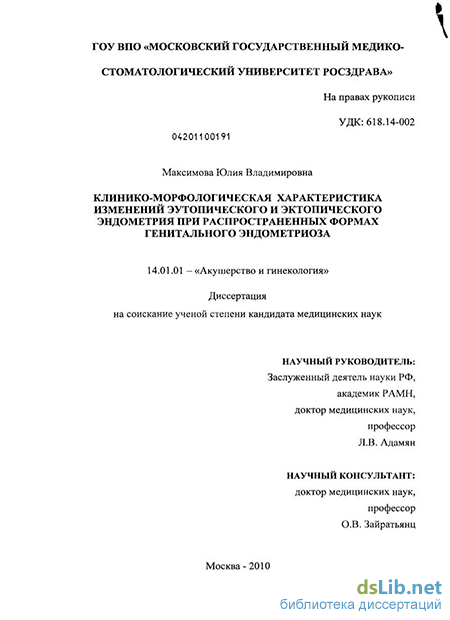 ГОУ ВПО «МОСКОВСКИЙ ГОСУДАРСТВЕННЫЙ МЕДИКО-СТОМАТОЛОГИЧЕСКИЙ УНИВЕРСИТЕТ РОСЗДРАВА»

На правах рукописи

УДК: 618.14-002

04201100191

Максимова Юлия Владимировна

КЛИНИКО-МОРФОЛОГИЧЕСКАЯ ХАРАКТЕРИСТИКА ИЗМЕНЕНИЙ ЭУТОПИЧЕСКОГО И ЭКТОПИЧЕСКОГО ЭНДОМЕТРИЯ ПРИ РАСПРОСТРАНЕННЫХ ФОРМАХ ГЕНИТАЛЬНОГО ЭНДОМЕТРИОЗА

14.01.01 – «Акушерство и гинекология»

Диссертация
на соискание ученой степени кандидата медицинских наук

НАУЧНЫЙ РУКОВОДИТЕЛЬ:
Заслуженный деятель науки РФ,
академик РАМН,
доктор медицинских наук,
профессор
Л.В. Адамян

НАУЧНЫЙ КОНСУЛЬТАНТ:
доктор медицинских наук,
профессор
О.В. Зайратьянц

Москва - 2010

dsLib.net
библиотека диссертаций